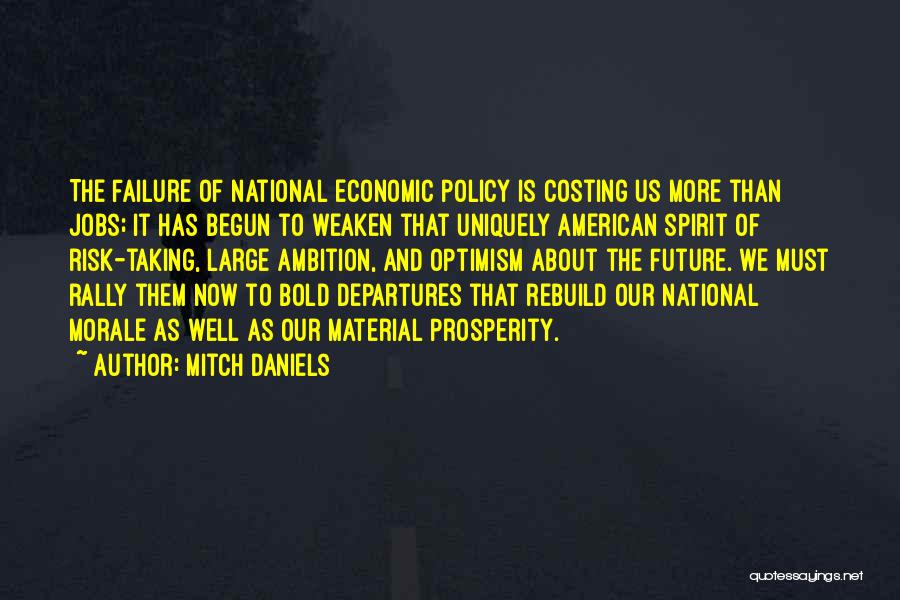 THE FAILURE OF NATIONAL ECONOMIC POLICY IS COSTING US MORE THAN JOBS; IT HAS BEGUN TO WEAKEN THAT UNIQUELY AMERICAN SPIRIT OF RISK-TAKING, LARGE AMBITION, AND OPTIMISM ABOUT THE FUTURE. WE MUST RALLY THEM NOW TO BOLD DEPARTURES THAT REBUILD OUR NATIONAL MORALE AS WELL AS OUR MATERIAL PROSPERITY.

~ AUTHOR: MITCH DANIELS

quotessayings.net